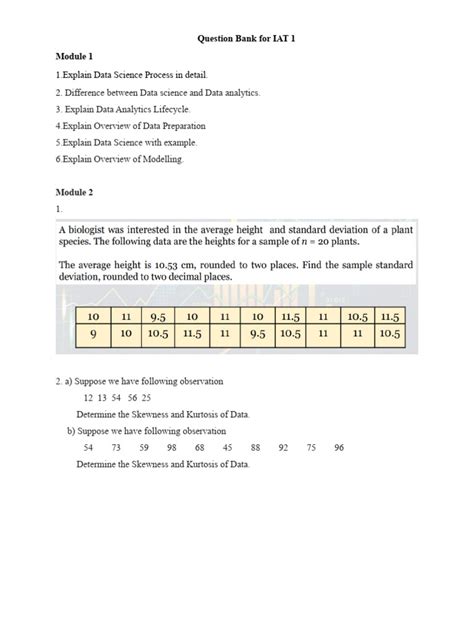 Question Bank for IAT 1

Module 1

1.Explain Data Science Process in detail.

2. Difference between Data science and Data analytics.

3. Explain Data Analytics Lifecycle.

4.Explain Overview of Data Preparation

5.Explain Data Science with example.

6.Explain Overview of Modelling.

Module 2

1.

A biologist was interested in the average height and standard deviation of a plant species. The following data are the heights for a sample of $n = 20$ plants.

The average height is 10.53 cm, rounded to two places. Find the sample standard deviation, rounded to two decimal places.

| 10 | 11 | 9.5 | 10 | 11 | 10 | 11.5 | 11 | 10.5 | 11.5 |
|---|---|---|---|---|---|---|---|---|---|
| 9 | 10 | 10.5 | 11.5 | 11 | 9.5 | 10.5 | 11 | 11 | 10.5 |

2. a) Suppose we have following observation

12 13 54 56 25

Determine the Skewness and Kurtosis of Data.

b) Suppose we have following observation

54 73 59 98 68 45 88 92 75 96

Determine the Skewness and Kurtosis of Data.